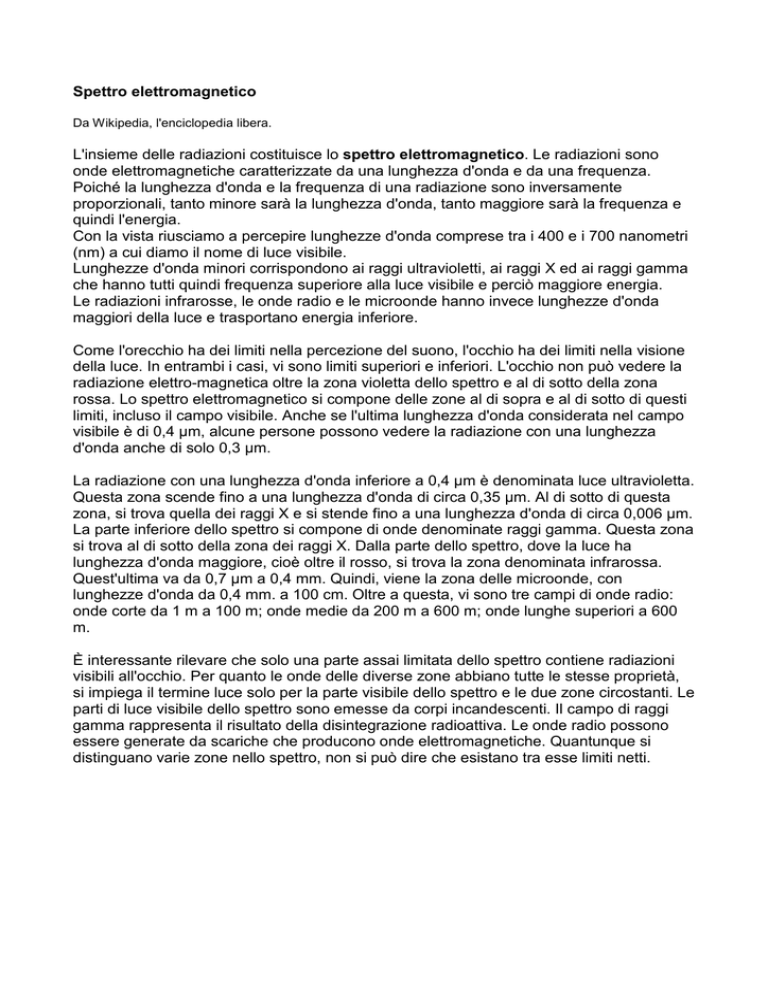 Spettro elettromagnetico

Da Wikipedia, l'enciclopedia libera.

L'insieme delle radiazioni costituisce lo spettro elettromagnetico. Le radiazioni sono onde elettromagnetiche caratterizzate da una lunghezza d'onda e da una frequenza. Poiché la lunghezza d'onda e la frequenza di una radiazione sono inversamente proporzionali, tanto minore sarà la lunghezza d'onda, tanto maggiore sarà la frequenza e quindi l'energia.
Con la vista riusciamo a percepire lunghezze d'onda comprese tra i 400 e i 700 nanometri (nm) a cui diamo il nome di luce visibile.
Lunghezze d'onda minori corrispondono ai raggi ultravioletti, ai raggi X ed ai raggi gamma che hanno tutti quindi frequenza superiore alla luce visibile e perciò maggiore energia.
Le radiazioni infrarosse, le onde radio e le microonde hanno invece lunghezze d'onda maggiori della luce e trasportano energia inferiore.

Come l'orecchio ha dei limiti nella percezione del suono, l'occhio ha dei limiti nella visione della luce. In entrambi i casi, vi sono limiti superiori e inferiori. L'occhio non può vedere la radiazione elettro-magnetica oltre la zona violetta dello spettro e al di sotto della zona rossa. Lo spettro elettromagnetico si compone delle zone al di sopra e al di sotto di questi limiti, incluso il campo visibile. Anche se l'ultima lunghezza d'onda considerata nel campo visibile è di 0,4 µm, alcune persone possono vedere la radiazione con una lunghezza d'onda anche di solo 0,3 µm.

La radiazione con una lunghezza d'onda inferiore a 0,4 µm è denominata luce ultravioletta. Questa zona scende fino a una lunghezza d'onda di circa 0,35 µm. Al di sotto di questa zona, si trova quella dei raggi X e si stende fino a una lunghezza d'onda di circa 0,006 µm. La parte inferiore dello spettro si compone di onde denominate raggi gamma. Questa zona si trova al di sotto della zona dei raggi X. Dalla parte dello spettro, dove la luce ha lunghezza d'onda maggiore, cioè oltre il rosso, si trova la zona denominata infrarossa. Quest'ultima va da 0,7 µm a 0,4 mm. Quindi, viene la zona delle microonde, con lunghezze d'onda da 0,4 mm. a 100 cm. Oltre a questa, vi sono tre campi di onde radio: onde corte da 1 m a 100 m; onde medie da 200 m a 600 m; onde lunghe superiori a 600 m.

È interessante rilevare che solo una parte assai limitata dello spettro contiene radiazioni visibili all'occhio. Per quanto le onde delle diverse zone abbiano tutte le stesse proprietà, si impiega il termine luce solo per la parte visibile dello spettro e le due zone circostanti. Le parti di luce visibile dello spettro sono emesse da corpi incandescenti. Il campo di raggi gamma rappresenta il risultato della disintegrazione radioattiva. Le onde radio possono essere generate da scariche che producono onde elettromagnetiche. Quantunque si distinguano varie zone nello spettro, non si può dire che esistano tra esse limiti netti.